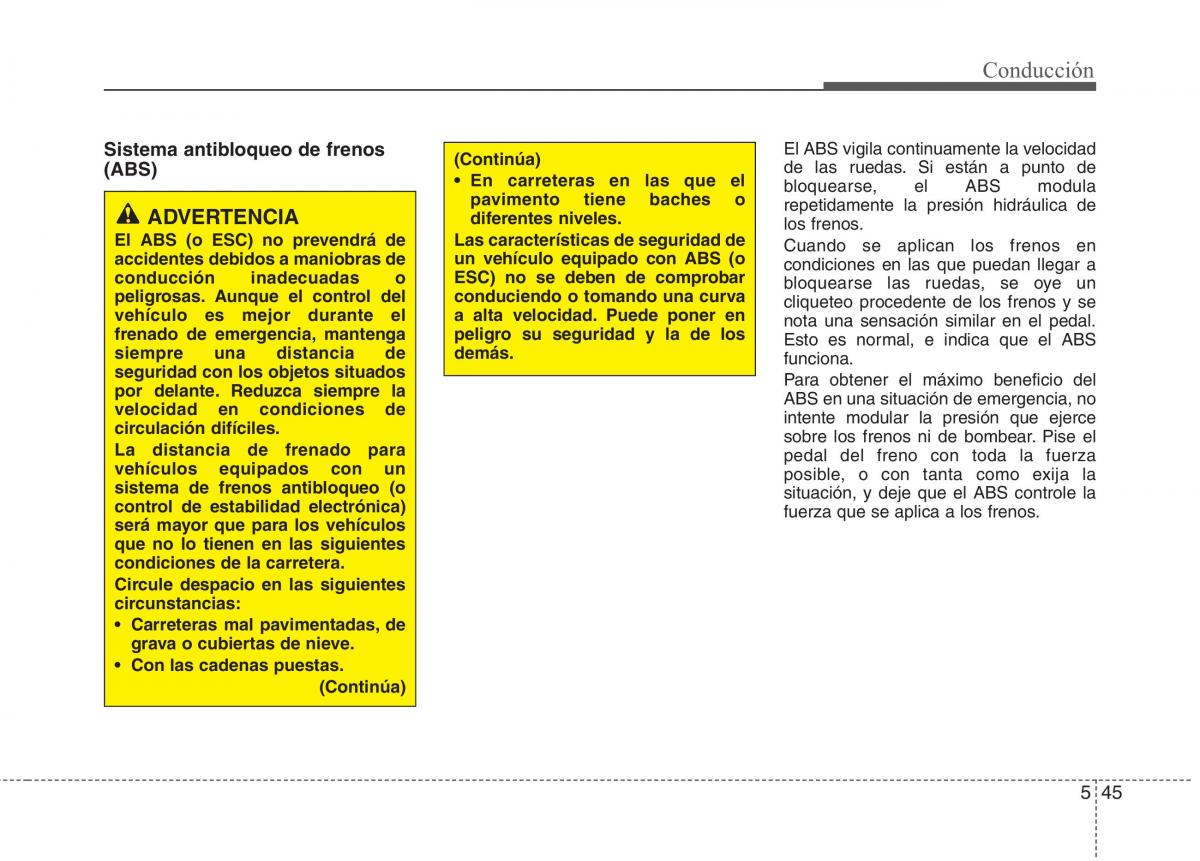 Conducción

Sistema antibloqueo de frenos (ABS)

ADVERTENCIA
El ABS (o ESC) no prevendrá de accidentes debidos a maniobras de conducción inadecuadas o peligrosas. Aunque el control del vehículo es mejor durante el frenado de emergencia, mantenga siempre una distancia de seguridad con los objetos situados por delante. Reduzca siempre la velocidad en condiciones de circulación difíciles.
La distancia de frenado para vehículos equipados con un sistema de frenos antibloqueo (o control de estabilidad electrónica) será mayor que para los vehículos que no lo tienen en las siguientes condiciones de la carretera.
Circule despacio en las siguientes circunstancias:
• Carreteras mal pavimentadas, de grava o cubiertas de nieve.
• Con las cadenas puestas.
(Continúa)

(Continúa)
• En carreteras en las que el pavimento tiene baches o diferentes niveles.
Las características de seguridad de un vehículo equipado con ABS (o ESC) no se deben de comprobar conduciendo o tomando una curva a alta velocidad. Puede poner en peligro su seguridad y la de los demás.

El ABS vigila continuamente la velocidad de las ruedas. Si están a punto de bloquearse, el ABS modula repetidamente la presión hidráulica de los frenos.
Cuando se aplican los frenos en condiciones en las que puedan llegar a bloquearse las ruedas, se oye un cliqueteo procedente de los frenos y se nota una sensación similar en el pedal. Esto es normal, e indica que el ABS funciona.
Para obtener el máximo beneficio del ABS en una situación de emergencia, no intente modular la presión que ejerce sobre los frenos ni de bombear. Pise el pedal del freno con toda la fuerza posible, o con tanta como exija la situación, y deje que el ABS controle la fuerza que se aplica a los frenos.

5 45